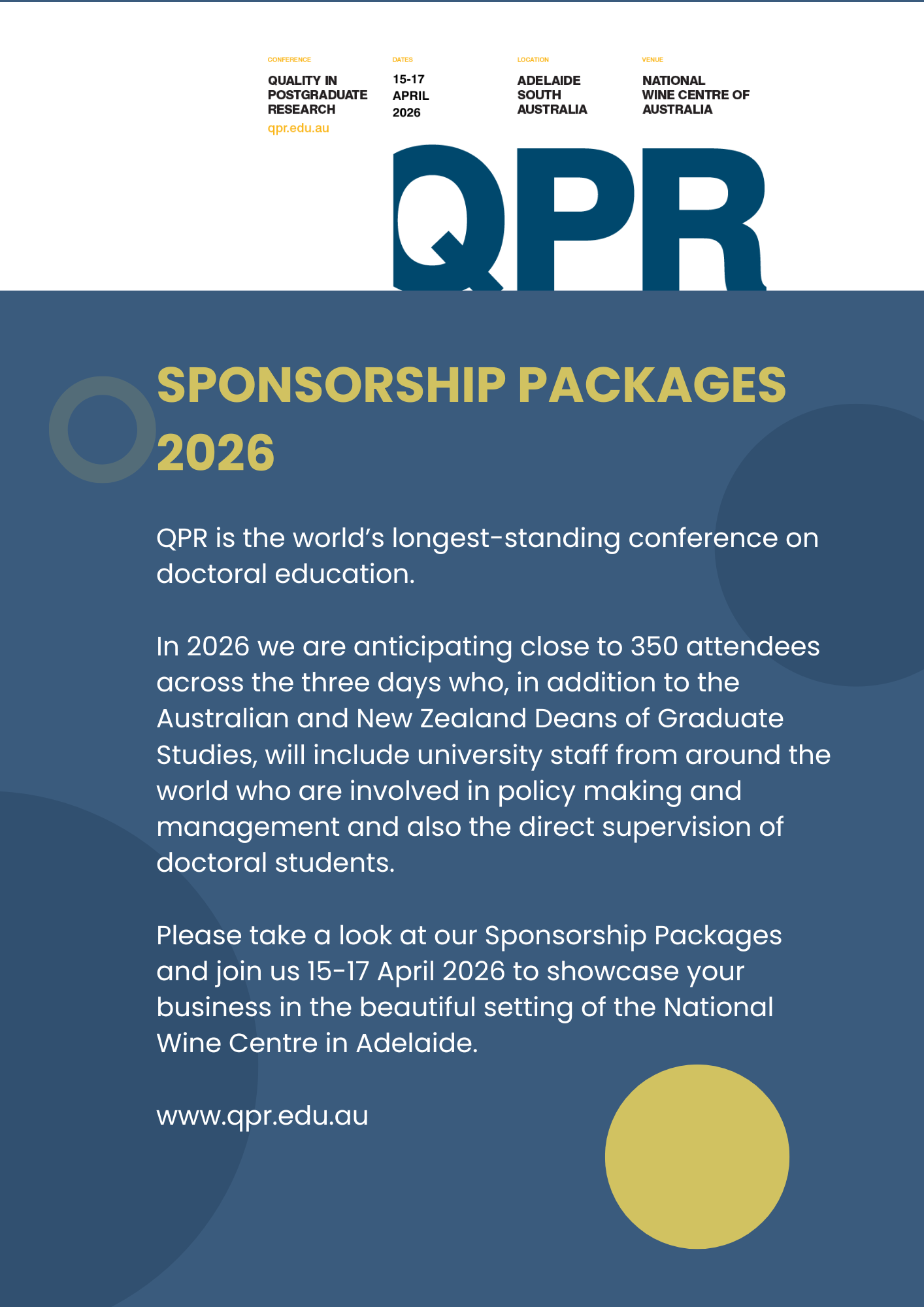 CONFERENCE
QUALITY IN POSTGRADUATE RESEARCH
qpr.edu.au

DATES
15-17 APRIL 2026

LOCATION
ADELAIDE SOUTH AUSTRALIA

VENUE
NATIONAL WINE CENTRE OF AUSTRALIA

QPR

SPONSORSHIP PACKAGES 2026

QPR is the world's longest-standing conference on doctoral education.

In 2026 we are anticipating close to 350 attendees across the three days who, in addition to the Australian and New Zealand Deans of Graduate Studies, will include university staff from around the world who are involved in policy making and management and also the direct supervision of doctoral students.

Please take a look at our Sponsorship Packages and join us 15-17 April 2026 to showcase your business in the beautiful setting of the National Wine Centre in Adelaide.

www.qpr.edu.au